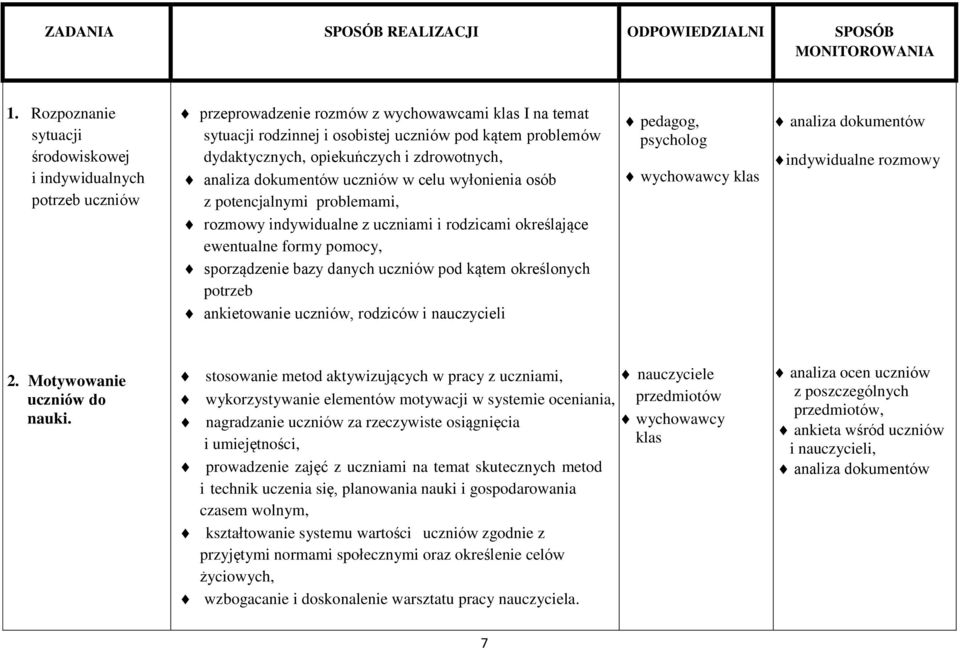 | ZADANIA | SPOSÓB REALIZACJI | ODPOWIEDZIALNI | SPOSÓB MONITOROWANIA |
|---|---|---|---|
| 1. Rozpoznanie sytuacji środowiskowej i indywidualnych potrzeb uczniów | ♦ przeprowadzenie rozmów z wychowawcami klas I na temat sytuacji rodzinnej i osobistej uczniów pod kątem problemów dydaktycznych, opiekuńczych i zdrowotnych, ♦ analiza dokumentów uczniów w celu wyłonienia osób z potencjalnymi problemami, ♦ rozmowy indywidualne z uczniami i rodzicami określające ewentualne formy pomocy, ♦ sporządzenie bazy danych uczniów pod kątem określonych potrzeb ♦ ankietowanie uczniów, rodziców i nauczycieli | ♦ pedagog, psycholog ♦ wychowawcy klas | ♦ analiza dokumentów ♦ indywidualne rozmowy |
| 2. Motywowanie uczniów do nauki. | ♦ stosowanie metod aktywizujących w pracy z uczniami, ♦ wykorzystywanie elementów motywacji w systemie oceniania, ♦ nagradzanie uczniów za rzeczywiste osiągnięcia i umiejętności, ♦ prowadzenie zajęć z uczniami na temat skutecznych metod i technik uczenia się, planowania nauki i gospodarowania czasem wolnym, ♦ kształtowanie systemu wartości uczniów zgodnie z przyjętymi normami społecznymi oraz określenie celów życiowych, ♦ wzbogacanie i doskonalenie warsztatu pracy nauczyciela. | ♦ nauczyciele przedmiotów ♦ wychowawcy klas | ♦ analiza ocen uczniów z poszczególnych przedmiotów, ♦ ankieta wśród uczniów i nauczycieli, ♦ analiza dokumentów |

7